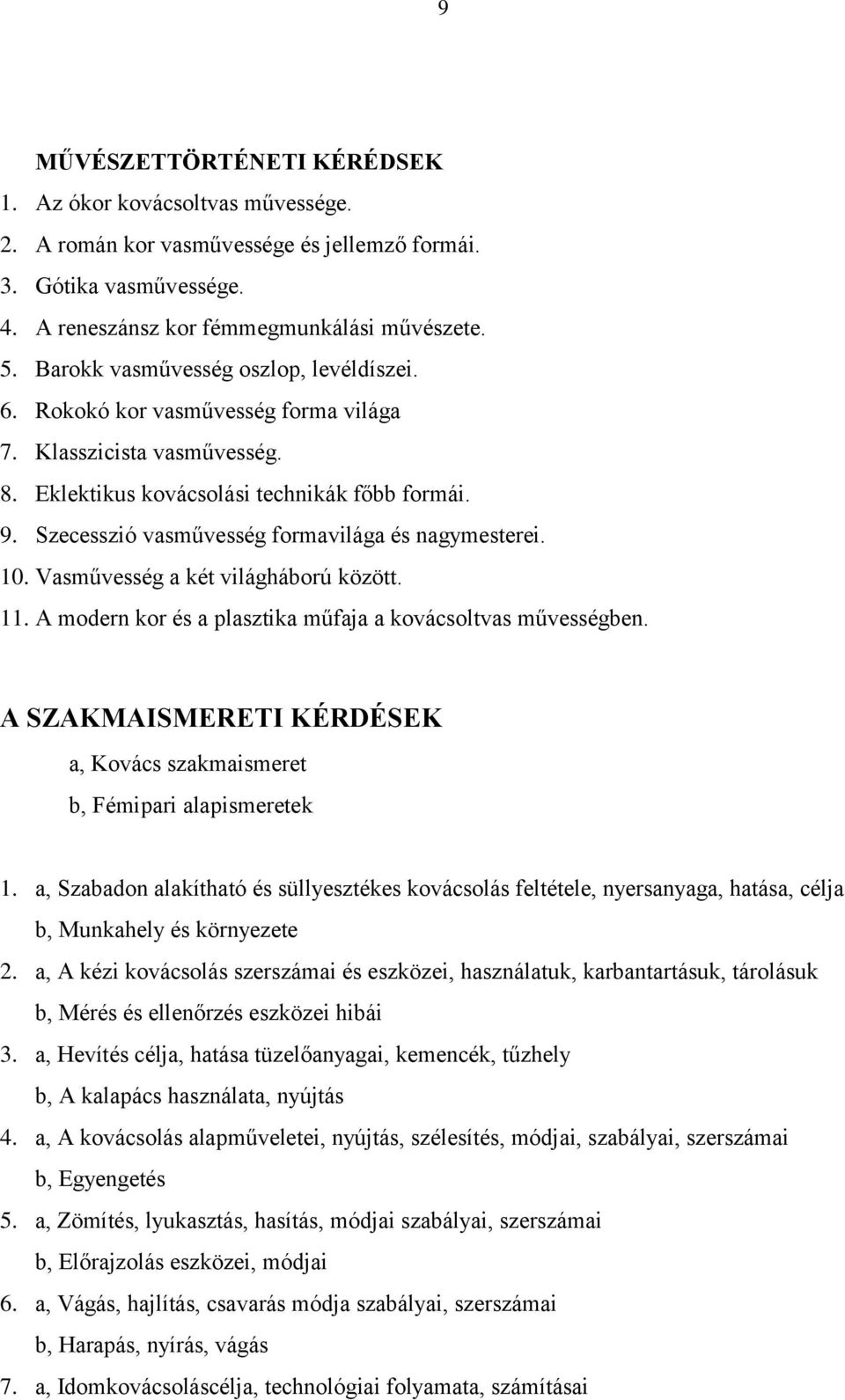 9

MŰVÉSZETTÖRTÉNETI KÉRÉDSEK

1. Az ókor kovácsoltvas művessége.
2. A román kor vasművessége és jellemző formái.
3. Gótika vasművessége.
4. A reneszánsz kor fémmegmunkálási művészete.
5. Barokk vasművesség oszlop, levéldíszei.
6. Rokokó kor vasművesség forma világa
7. Klasszicista vasművesség.
8. Eklektikus kovácsolási technikák főbb formái.
9. Szecesszió vasművesség formavilága és nagymesterei.
10. Vasművesség a két világháború között.
11. A modern kor és a plasztika műfaja a kovácsoltvas művességben.

A SZAKMAISMERETI KÉRDÉSEK

a, Kovács szakmaismeret
b, Fémipari alapismeretek

1. a, Szabadon alakítható és süllyesztékes kovácsolás feltétele, nyersanyaga, hatása, célja
b, Munkahely és környezete
2. a, A kézi kovácsolás szerszámai és eszközei, használatuk, karbantartásuk, tárolásuk
b, Mérés és ellenőrzés eszközei hibái
3. a, Hevítés célja, hatása tüzelőanyagai, kemencék, tűzhely
b, A kalapács használata, nyújtás
4. a, A kovácsolás alapműveletei, nyújtás, szélesítés, módjai, szabályai, szerszámai
b, Egyengetés
5. a, Zömítés, lyukasztás, hasítás, módjai szabályai, szerszámai
b, Előrajzolás eszközei, módjai
6. a, Vágás, hajlítás, csavarás módja szabályai, szerszámai
b, Harapás, nyírás, vágás
7. a, Idomkovácsoláscélja, technológiai folyamata, számításai